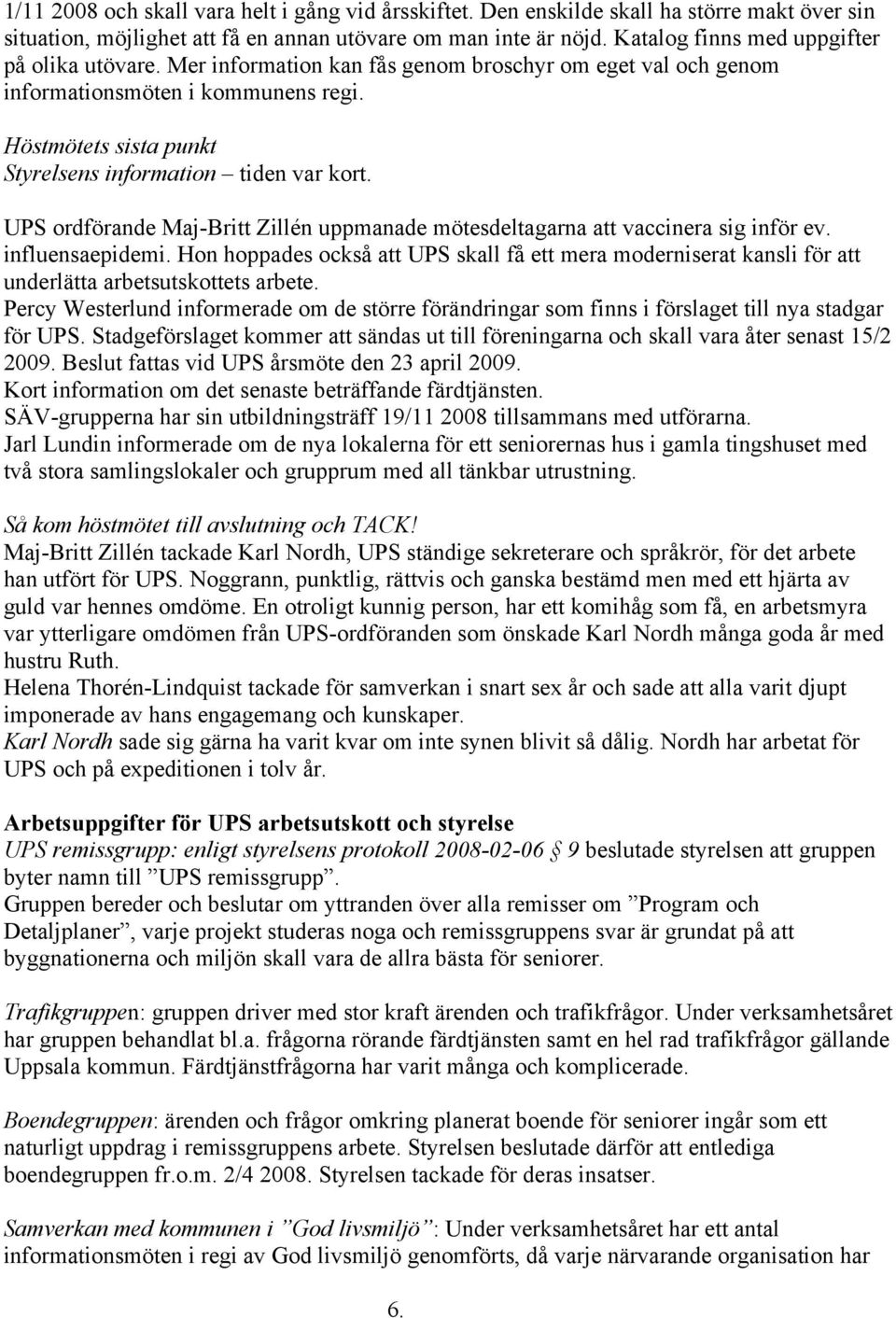 1/11 2008 och skall vara helt i gång vid årsskiftet. Den enskilde skall ha större makt över sin situation, möjlighet att få en annan utövare om man inte är nöjd. Katalog finns med uppgifter på olika utövare. Mer information kan fås genom broschyr om eget val och genom informationsmöten i kommunens regi.

Höstmötets sista punkt
Styrelsens information – tiden var kort.

UPS ordförande Maj-Britt Zillén uppmanade mötesdeltagarna att vaccinera sig inför ev. influensaepidemi. Hon hoppades också att UPS skall få ett mera moderniserat kansli för att underlätta arbetsutskottets arbete.
Percy Westerlund informerade om de större förändringar som finns i förslaget till nya stadgar för UPS. Stadgeförslaget kommer att sändas ut till föreningarna och skall vara åter senast 15/2 2009. Beslut fattas vid UPS årsmöte den 23 april 2009.
Kort information om det senaste beträffande färdtjänsten.
SÄV-grupperna har sin utbildningsträff 19/11 2008 tillsammans med utförarna.
Jarl Lundin informerade om de nya lokalerna för ett seniorernas hus i gamla tingshuset med två stora samlingslokaler och grupprum med all tänkbar utrustning.

Så kom höstmötet till avslutning och TACK!
Maj-Britt Zillén tackade Karl Nordh, UPS ständige sekreterare och språkrör, för det arbete han utfört för UPS. Noggrann, punktlig, rättvis och ganska bestämd men med ett hjärta av guld var hennes omdöme. En otroligt kunnig person, har ett komihåg som få, en arbetsmyra var ytterligare omdömen från UPS-ordföranden som önskade Karl Nordh många goda år med hustru Ruth.
Helena Thorén-Lindquist tackade för samverkan i snart sex år och sade att alla varit djupt imponerade av hans engagemang och kunskaper.
Karl Nordh sade sig gärna ha varit kvar om inte synen blivit så dålig. Nordh har arbetat för UPS och på expeditionen i tolv år.

Arbetsuppgifter för UPS arbetsutskott och styrelse
UPS remissgrupp: enligt styrelsens protokoll 2008-02-06 § 9 beslutade styrelsen att gruppen byter namn till ”UPS remissgrupp”.
Gruppen bereder och beslutar om yttranden över alla remisser om ”Program och Detaljplaner”, varje projekt studeras noga och remissgruppens svar är grundat på att byggnationerna och miljön skall vara de allra bästa för seniorer.

Trafikgruppen: gruppen driver med stor kraft ärenden och trafikfrågor. Under verksamhetsåret har gruppen behandlat bl.a. frågorna rörande färdtjänsten samt en hel rad trafikfrågor gällande Uppsala kommun. Färdtjänstfrågorna har varit många och komplicerade.

Boendegruppen: ärenden och frågor omkring planerat boende för seniorer ingår som ett naturligt uppdrag i remissgruppens arbete. Styrelsen beslutade därför att entlediga boendegruppen fr.o.m. 2/4 2008. Styrelsen tackade för deras insatser.

Samverkan med kommunen i ”God livsmiljö”: Under verksamhetsåret har ett antal informationsmöten i regi av God livsmiljö genomförts, då varje närvarande organisation har

6.